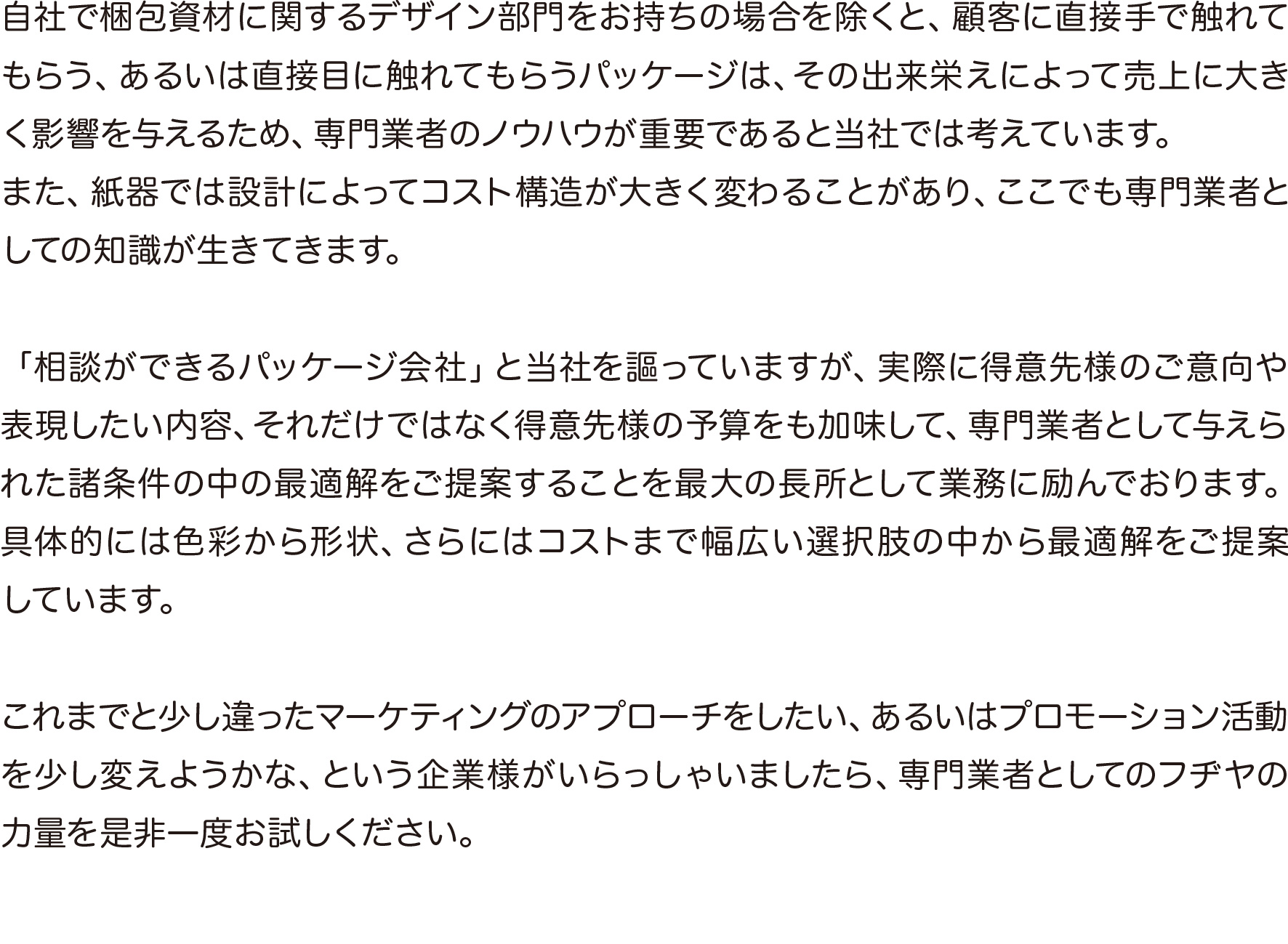 自社で梱包資材に関するデザイン部門をお持ちの場合を除くと、顧客に直接手で触れてもらう、あるいは直接目に触れてもらうパッケージは、その出来栄えによって売上に大きく影響を与えるため、専門業者のノウハウが重要であると当社では考えています。
また、紙器では設計によってコスト構造が大きく変わることがあり、ここでも専門業者としての知識が生きてきます。

「相談ができるパッケージ会社」と当社を謳っていますが、実際に得意先様のご意向や表現したい内容、それだけではなく得意先様の予算をも加味して、専門業者として与えられた諸条件の中の最適解をご提案することを最大の長所として業務に励んでおります。
具体的には色彩から形状、さらにはコストまで幅広い選択肢の中から最適解をご提案しています。

これまでと少し違ったマーケティングのアプローチをしたい、あるいはプロモーション活動を少し変えようかな、という企業様がいらっしゃいましたら、専門業者としてのフヂヤの力量を是非一度お試しください。